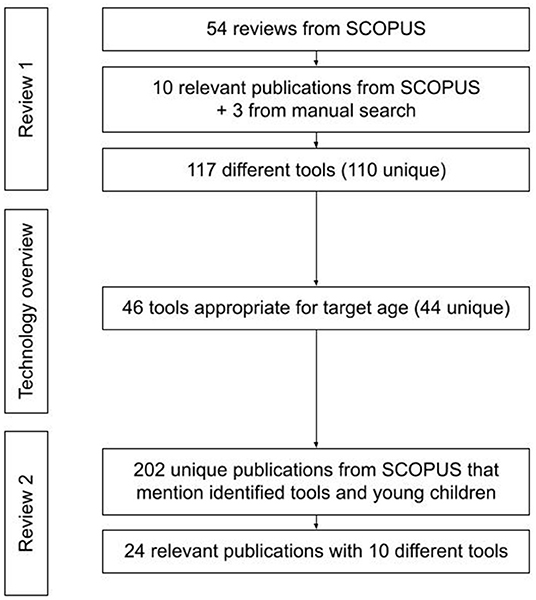 Review 1

54 reviews from SCOPUS

10 relevant publications from SCOPUS + 3 from manual search

117 different tools (110 unique)

Technology overview

46 tools appropriate for target age (44 unique)

Review 2

202 unique publications from SCOPUS that mention identified tools and young children

24 relevant publications with 10 different tools